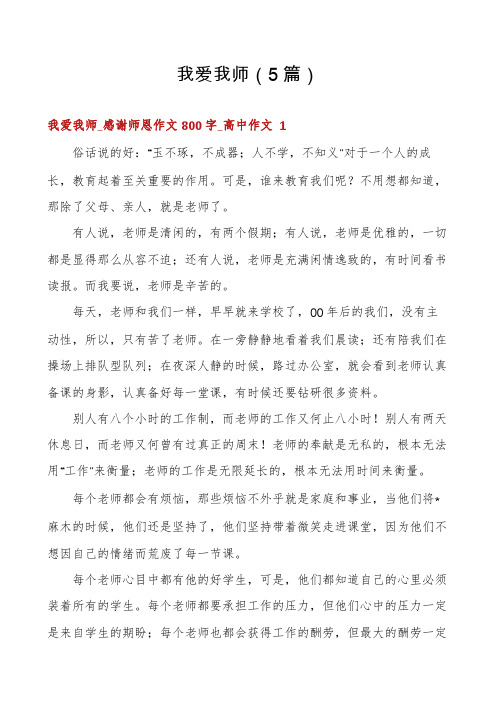 我爱我师（5篇）

我爱我师_感谢师恩作文800字_高中作文 1

俗话说的好："玉不琢，不成器；人不学，不知义"对于一个人的成长，教育起着至关重要的作用。可是，谁来教育我们呢？不用想都知道，那除了父母、亲人，就是老师了。

有人说，老师是清闲的，有两个假期；有人说，老师是优雅的，一切都是显得那么从容不迫；还有人说，老师是充满闲情逸致的，有时间看书读报。而我要说，老师是辛苦的。

每天，老师和我们一样，早早就来学校了，00年后的我们，没有主动性，所以，只有苦了老师。在一旁静静地看着我们晨读；还有陪我们在操场上排队型队列；在夜深人静的时候，路过办公室，就会看到老师认真备课的身影，认真备好每一堂课，有时候还要钻研很多资料。

别人有八个小时的工作制，而老师的工作又何止八小时！别人有两天休息日，而老师又何曾有过真正的周末！老师的奉献是无私的，根本无法用"工作"来衡量；老师的工作是无限延长的，根本无法用时间来衡量。

每个老师都会有烦恼，那些烦恼不外乎就是家庭和事业，当他们将*麻木的时候，他们还是坚持了，他们坚持带着微笑走进课堂，因为他们不想因自己的情绪而荒废了每一节课。

每个老师心目中都有他的好学生，可是，他们都知道自己的心里必须装着所有的学生。每个老师都要承担工作的压力，但他们心中的压力一定是来自学生的期盼；每个老师也都会获得工作的酬劳，但最大的酬劳一定